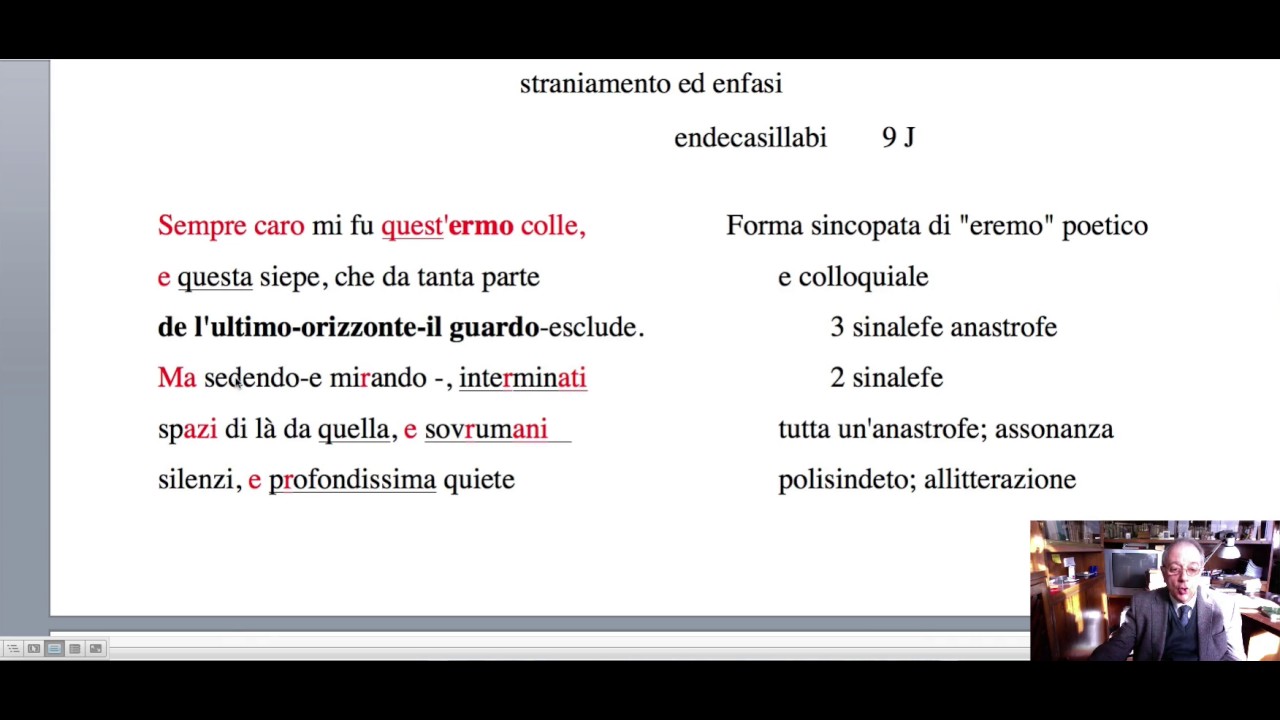 straniamento ed enfasi

endecasillabi 9 J

Sempre caro mi fu quest'ermo colle,
e questa siepe, che da tanta parte
de l'ultimo-orizzonte-il guardo-esclude.
Ma sedendo-e mirando -, interminati
spazi di là da quella, e sovrumani
silenzi, e profondissima quiete

Forma sincopata di "eremo" poetico
e colloquiale
3 sinalefe anastrofe
2 sinalefe
tutta un'anastrofe; assonanza
polisindeto; allitterazione